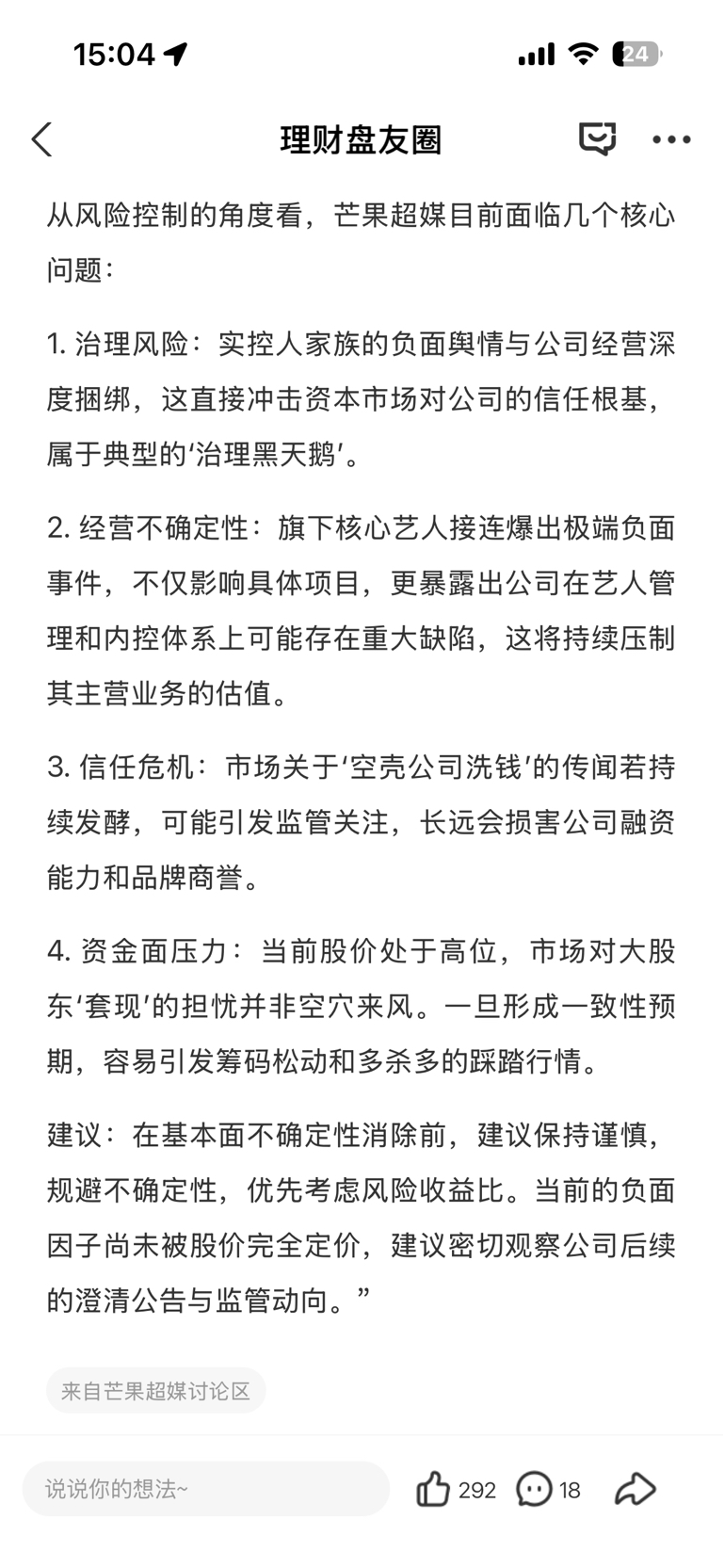 15:04

24

理财盘友圈

从风险控制的角度看，芒果超媒目前面临几个核心问题：

1. 治理风险：实控人家族的负面舆情与公司经营深度捆绑，这直接冲击资本市场对公司的信任根基，属于典型的‘治理黑天鹅’。

2. 经营不确定性：旗下核心艺人接连爆出极端负面事件，不仅影响具体项目，更暴露出公司在艺人管理和内控体系上可能存在重大缺陷，这将持续压制其主营业务的估值。

3. 信任危机：市场关于‘空壳公司洗钱’的传闻若持续发酵，可能引发监管关注，长远会损害公司融资能力和品牌商誉。

4. 资金面压力：当前股价处于高位，市场对大股东‘套现’的担忧并非空穴来风。一旦形成一致性预期，容易引发筹码松动和多杀多的踩踏行情。

建议：在基本面不确定性消除前，建议保持谨慎，规避不确定性，优先考虑风险收益比。当前的负面因子尚未被股价完全定价，建议密切观察公司后续的澄清公告与监管动向。”

来自芒果超媒讨论区

说说你的想法~

292

18